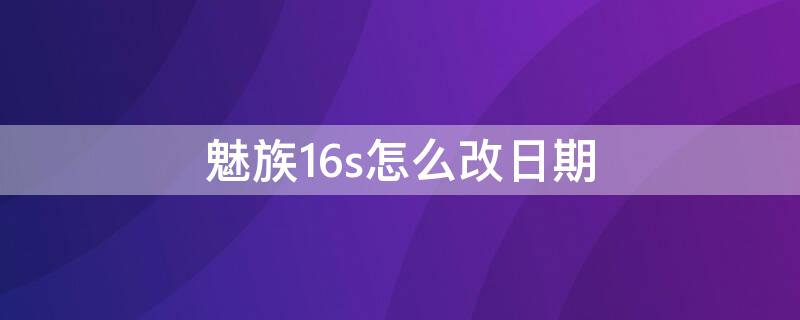 魅族16s怎么改日期